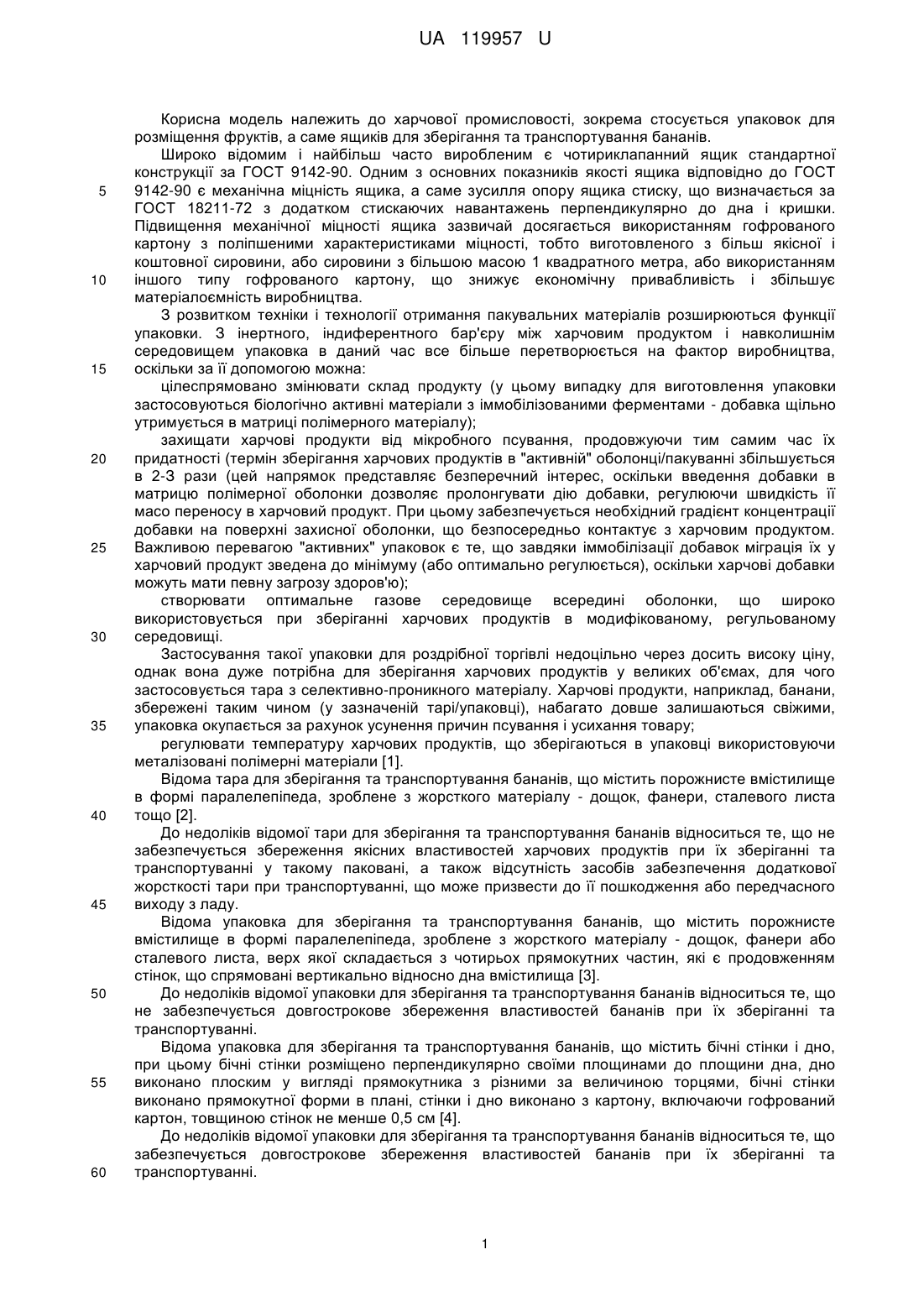 UA 119957 U

Корисна модель належить до харчової промисловості, зокрема стосується упаковок для розміщення фруктів, а саме ящиків для зберігання та транспортування бананів.

Широко відомим і найбільш часто виробленим є чотириклапанний ящик стандартної конструкції за ГОСТ 9142-90. Одним з основних показників якості ящика відповідно до ГОСТ 9142-90 є механічна міцність ящика, а саме зусилля опору ящика стиску, що визначається за ГОСТ 18211-72 з додатком стискаючих навантажень перпендикулярно до дна і кришки. Підвищення механічної міцності ящика зазвичай досягається використанням гофрованого картону з поліпшеними характеристиками міцності, тобто виготовленого з більш якісної і коштовної сировини, або сировини з більшою масою 1 квадратного метра, або використанням іншого типу гофрованого картону, що знижує економічну привабливість і збільшує матеріалоємність виробництва.

З розвитком техніки і технології отримання пакувальних матеріалів розширюються функції упаковки. З інертного, індиферентного бар'єру між харчовим продуктом і навколишнім середовищем упаковка в даний час все більше перетворюється на фактор виробництва, оскільки за її допомогою можна:

цілеспрямовано змінювати склад продукту (у цьому випадку для виготовлення упаковки застосовуються біологічно активні матеріали з іммобілізованими ферментами - добавка щільно утримується в матриці полімерного матеріалу);

захищати харчові продукти від мікробного псування, продовжуючи тим самим час їх придатності (термін зберігання харчових продуктів в "активній" оболонці/пакуванні збільшується в 2-3 рази (цей напрямок представляє безперечний інтерес, оскільки введення добавки в матрицю полімерної оболонки дозволяє пролонгувати дію добавки, регулюючи швидкість її масо переносу в харчовий продукт. При цьому забезпечується необхідний градієнт концентрації добавки на поверхні захисної оболонки, що безпосередньо контактує з харчовим продуктом. Важливою перевагою "активних" упаковок є те, що завдяки іммобілізації добавок міграція їх у харчовий продукт зведена до мінімуму (або оптимально регулюється), оскільки харчові добавки можуть мати певну загрозу здоров'ю);

створювати оптимальне газове середовище всередині оболонки, що широко використовується при зберіганні харчових продуктів в модифікованому, регульованому середовищі.

Застосування такої упаковки для роздрібної торгівлі недоцільно через досить високу ціну, однак вона дуже потрібна для зберігання харчових продуктів у великих об'ємах, для чого застосовується тара з селективно-проникного матеріалу. Харчові продукти, наприклад, банани, збережені таким чином (у зазначеній тарі/упаковці), набагато довше залишаються свіжими, упаковка окупається за рахунок усунення причин псування і усихання товару;

регулювати температуру харчових продуктів, що зберігаються в упаковці використовуючи металізовані полімерні матеріали [1].

Відома тара для зберігання та транспортування бананів, що містить порожнисте вмістилище в формі паралелепіпеда, зроблене з жорсткого матеріалу - дощок, фанери, сталевого листа тощо [2].

До недоліків відомої тари для зберігання та транспортування бананів відноситься те, що не забезпечується збереження якісних властивостей харчових продуктів при їх зберіганні та транспортуванні у такому паковані, а також відсутність засобів забезпечення додаткової жорсткості тари при транспортуванні, що може призвести до її пошкодження або передчасного виходу з ладу.

Відома упаковка для зберігання та транспортування бананів, що містить порожнисте вмістилище в формі паралелепіпеда, зроблене з жорсткого матеріалу - дощок, фанери або сталевого листа, верх якої складається з чотирьох прямокутних частин, які є продовженням стінок, що спрямовані вертикально відносно дна вмістилища [3].

До недоліків відомої упаковки для зберігання та транспортування бананів відноситься те, що не забезпечується довгострокове збереження властивостей бананів при їх зберіганні та транспортуванні.

Відома упаковка для зберігання та транспортування бананів, що містить бічні стінки і дно, при цьому бічні стінки розміщено перпендикулярно своїми площинами до площини дна, дно виконано плоским у вигляді прямокутника з різними за величиною торцями, бічні стінки виконано прямокутної форми в плані, стінки і дно виконано з картону, включаючи гофрований картон, товщиною стінок не менше 0,5 см [4].

До недоліків відомої упаковки для зберігання та транспортування бананів відноситься те, що забезпечується довгострокове збереження властивостей бананів при їх зберіганні та транспортуванні.

5
10
15
20
25
30
35
40
45
50
55
60

1